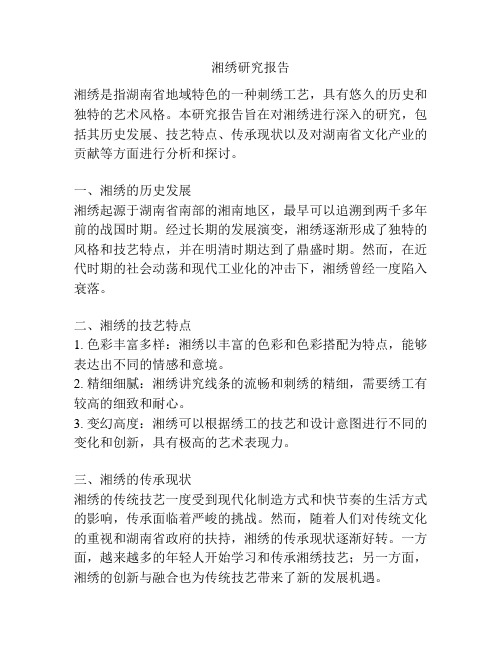 湘绣研究报告

湘绣是指湖南省地域特色的一种刺绣工艺，具有悠久的历史和独特的艺术风格。本研究报告旨在对湘绣进行深入的研究，包括其历史发展、技艺特点、传承现状以及对湖南省文化产业的贡献等方面进行分析和探讨。

一、湘绣的历史发展
湘绣起源于湖南省南部的湘南地区，最早可以追溯到两千多年前的战国时期。经过长期的发展演变，湘绣逐渐形成了独特的风格和技艺特点，并在明清时期达到了鼎盛时期。然而，在近代时期的社会动荡和现代工业化的冲击下，湘绣曾经一度陷入衰落。

二、湘绣的技艺特点
1. 色彩丰富多样：湘绣以丰富的色彩和色彩搭配为特点，能够表达出不同的情感和意境。
2. 精细细腻：湘绣讲究线条的流畅和刺绣的精细，需要绣工有较高的细致和耐心。
3. 变幻高度：湘绣可以根据绣工的技艺和设计意图进行不同的变化和创新，具有极高的艺术表现力。

三、湘绣的传承现状
湘绣的传统技艺一度受到现代化制造方式和快节奏的生活方式的影响，传承面临着严峻的挑战。然而，随着人们对传统文化的重视和湖南省政府的扶持，湘绣的传承现状逐渐好转。一方面，越来越多的年轻人开始学习和传承湘绣技艺；另一方面，湘绣的创新与融合也为传统技艺带来了新的发展机遇。